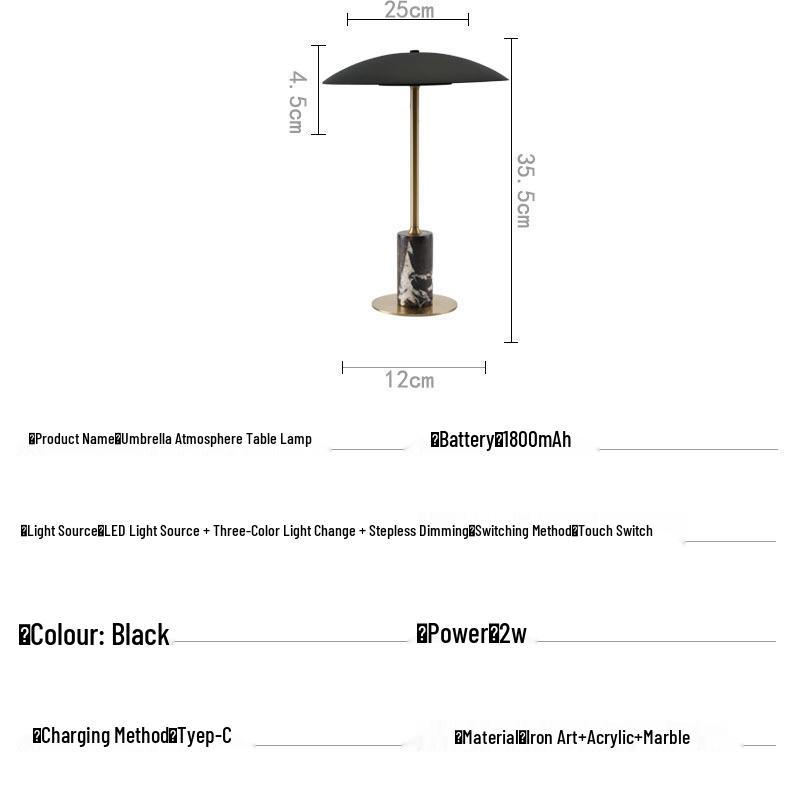 25cm

4. 5cm

35. 5cm

12cm

�Product Name�Umbrella Atmosphere Table Lamp

�Battery�1800mAh

�Light Source�LED Light Source + Three-Color Light Change + Stepless Dimming�Switching Method�Touch Switch

�Colour: Black

�Power�2w

�Charging Method�Tyep-C

�Material�Iron Art+Acrylic+Marble